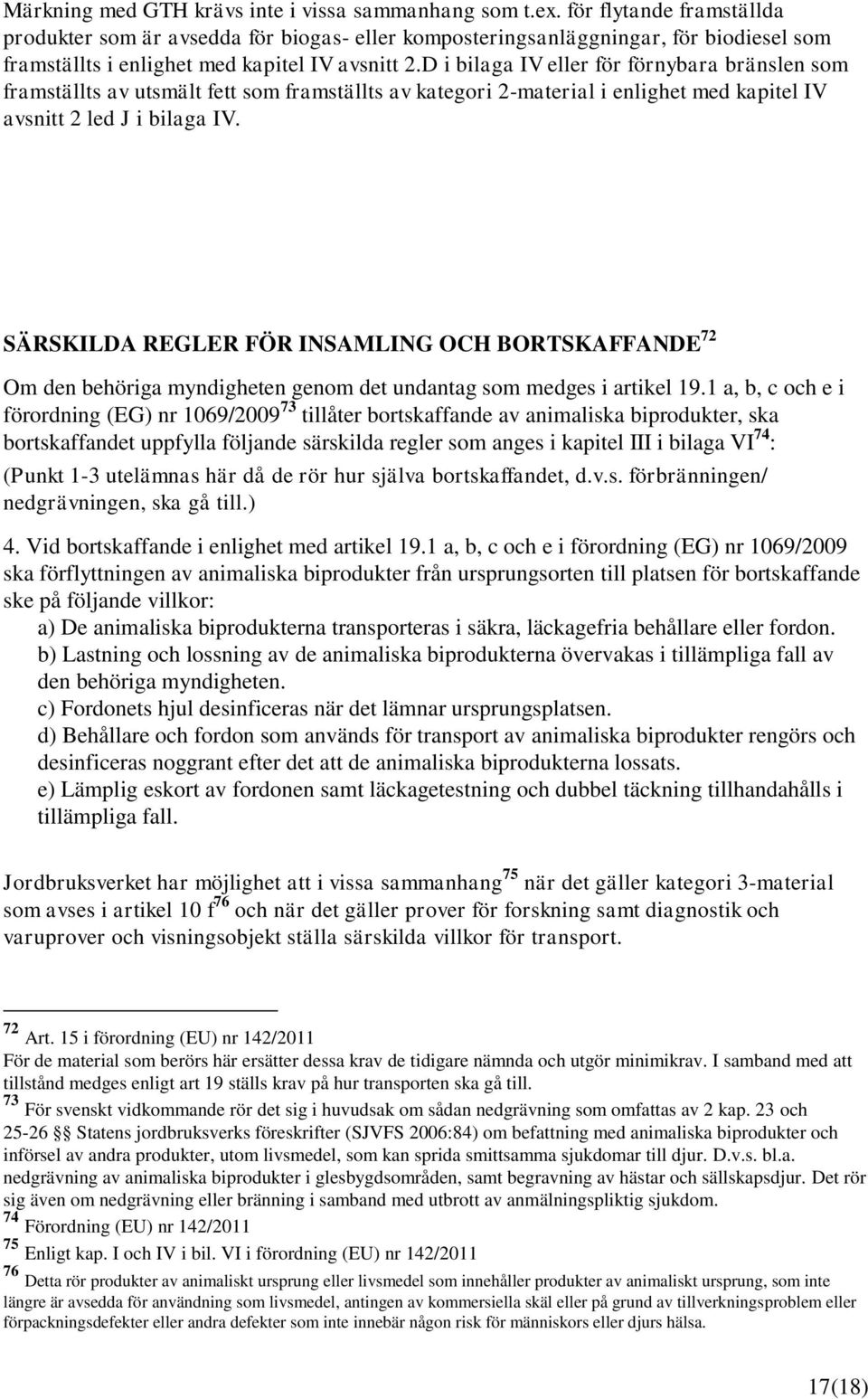 Märkning med GTH krävs inte i vissa sammanhang som t.ex. för flytande framställda produkter som är avsedda för biogas- eller komposteringsanläggningar, för biodiesel som framställts i enlighet med kapitel IV avsnitt 2.D i bilaga IV eller för förnybara bränslen som framställts av utsmält fett som framställts av kategori 2-material i enlighet med kapitel IV avsnitt 2 led J i bilaga IV.

SÄRSKILDA REGLER FÖR INSAMLING OCH BORTSKAFFANDE$^{72}$

Om den behöriga myndigheten genom det undantag som medges i artikel 19.1 a, b, c och e i förordning (EG) nr 1069/2009$^{73}$ tillåter bortskaffande av animaliska biprodukter, ska bortskaffandet uppfylla följande särskilda regler som anges i kapitel III i bilaga VI$^{74}$:

(Punkt 1-3 utelämnas här då de rör hur själva bortskaffandet, d.v.s. förbränningen/ nedgrävningen, ska gå till.)

4. Vid bortskaffande i enlighet med artikel 19.1 a, b, c och e i förordning (EG) nr 1069/2009 ska förflyttningen av animaliska biprodukter från ursprungsorten till platsen för bortskaffande ske på följande villkor:
a) De animaliska biprodukterna transporteras i säkra, läckagefria behållare eller fordon.
b) Lastning och lossning av de animaliska biprodukterna övervakas i tillämpliga fall av den behöriga myndigheten.
c) Fordonets hjul desinficeras när det lämnar ursprungsplatsen.
d) Behållare och fordon som används för transport av animaliska biprodukter rengörs och desinficeras noggrant efter det att de animaliska biprodukterna lossats.
e) Lämplig eskort av fordonen samt läckagetestning och dubbel täckning tillhandahålls i tillämpliga fall.

Jordbruksverket har möjlighet att i vissa sammanhang$^{75}$ när det gäller kategori 3-material som avses i artikel 10 f$^{76}$ och när det gäller prover för forskning samt diagnostik och varuprover och visningsobjekt ställa särskilda villkor för transport.

$^{72}$ Art. 15 i förordning (EU) nr 142/2011
För de material som berörs här ersätter dessa krav de tidigare nämnda och utgör minimikrav. I samband med att tillstånd medges enligt art 19 ställs krav på hur transporten ska gå till.
$^{73}$ För svenskt vidkommande rör det sig i huvudsak om sådan nedgrävning som omfattas av 2 kap. 23 och 25-26 §§ Statens jordbruksverks föreskrifter (SJVFS 2006:84) om befattning med animaliska biprodukter och införsel av andra produkter, utom livsmedel, som kan sprida smittsamma sjukdomar till djur. D.v.s. bl.a. nedgrävning av animaliska biprodukter i glesbygdsområden, samt begravning av hästar och sällskapsdjur. Det rör sig även om nedgrävning eller bränning i samband med utbrott av anmälningspliktig sjukdom.
$^{74}$ Förordning (EU) nr 142/2011
$^{75}$ Enligt kap. I och IV i bil. VI i förordning (EU) nr 142/2011
$^{76}$ Detta rör produkter av animaliskt ursprung eller livsmedel som innehåller produkter av animaliskt ursprung, som inte längre är avsedda för användning som livsmedel, antingen av kommersiella skäl eller på grund av tillverkningsproblem eller förpackningsdefekter eller andra defekter som inte innebär någon risk för människors eller djurs hälsa.

17(18)